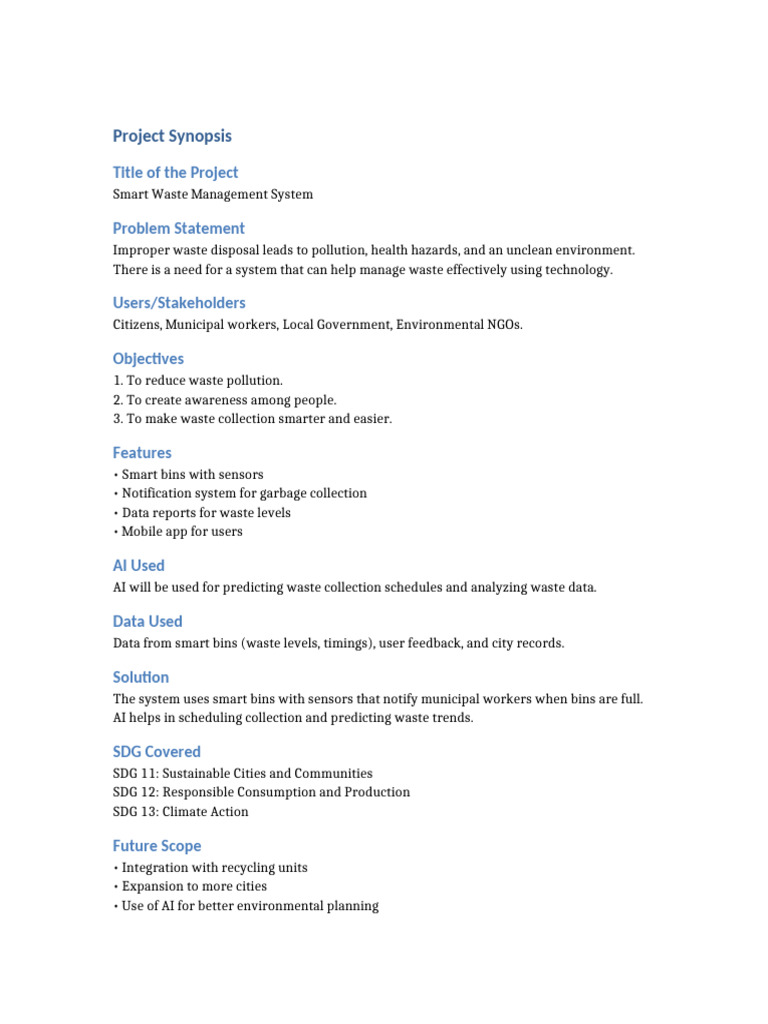 Project Synopsis

Title of the Project
Smart Waste Management System

Problem Statement
Improper waste disposal leads to pollution, health hazards, and an unclean environment. There is a need for a system that can help manage waste effectively using technology.

Users/Stakeholders
Citizens, Municipal workers, Local Government, Environmental NGOs.

Objectives
1. To reduce waste pollution.
2. To create awareness among people.
3. To make waste collection smarter and easier.

Features
• Smart bins with sensors
• Notification system for garbage collection
• Data reports for waste levels
• Mobile app for users

AI Used
AI will be used for predicting waste collection schedules and analyzing waste data.

Data Used
Data from smart bins (waste levels, timings), user feedback, and city records.

Solution
The system uses smart bins with sensors that notify municipal workers when bins are full. AI helps in scheduling collection and predicting waste trends.

SDG Covered
SDG 11: Sustainable Cities and Communities
SDG 12: Responsible Consumption and Production
SDG 13: Climate Action

Future Scope
• Integration with recycling units
• Expansion to more cities
• Use of AI for better environmental planning